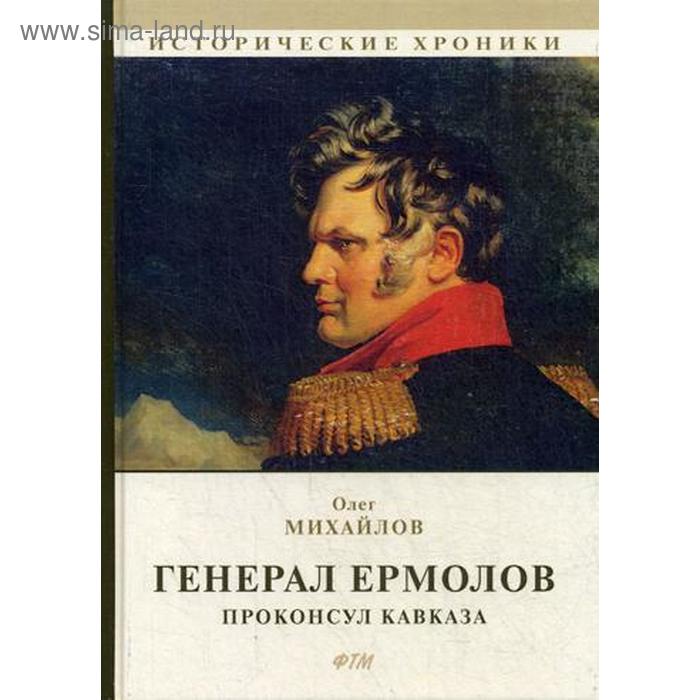 www.sima-land.ru

ИСТОРИЧЕСКИЕ ХРОНИКИ

Олег
МИХАЙЛОВ

ГЕНЕРАЛ ЕРМОЛОВ
ПРОКОНСУЛ КАВКАЗА

ФТМ